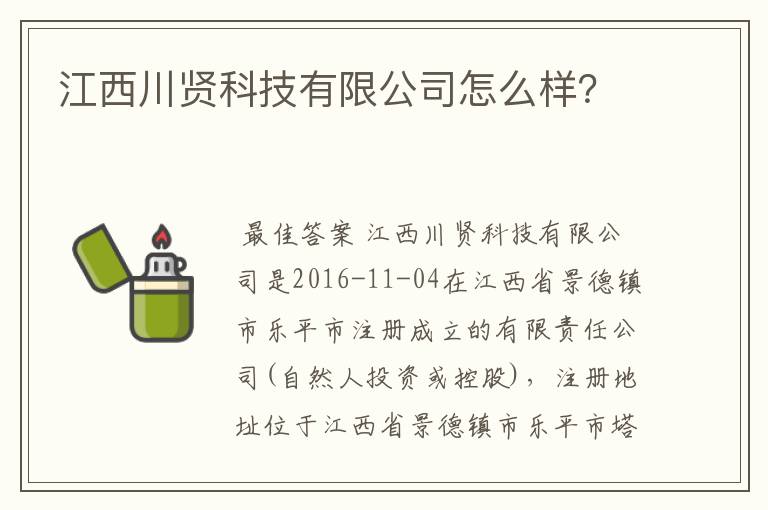 江西川贤科技有限公司怎么样?

最佳答案 江西川贤科技有限公司是2016-11-04在江西省景德镇市乐平市注册成立的有限责任公司(自然人投资或控股)，注册地址位于江西省景德镇市乐平市塔